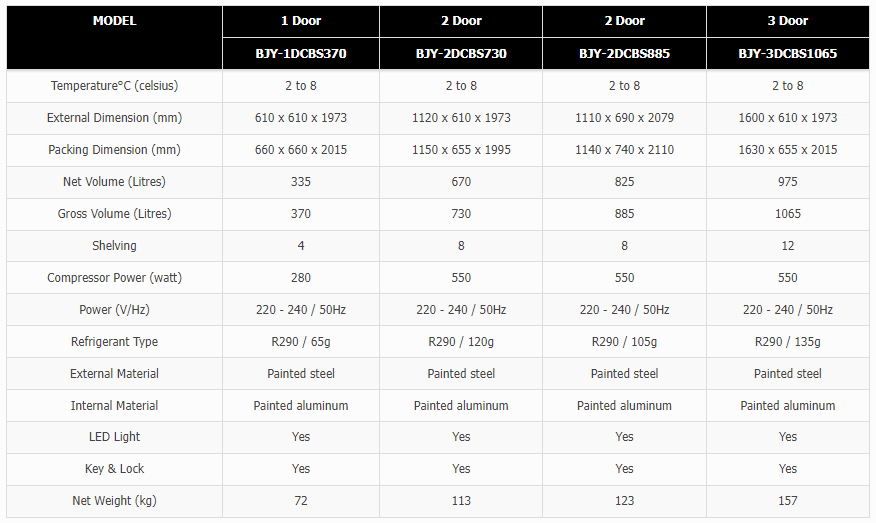 | MODEL | 1 Door | 2 Door | 2 Door | 3 Door |
|---|---|---|---|---|
| | BJY-1DCBS370 | BJY-2DCBS730 | BJY-2DCBS885 | BJY-3DCBS1065 |
| Temperature°C (celsius) | 2 to 8 | 2 to 8 | 2 to 8 | 2 to 8 |
| External Dimension (mm) | 610 x 610 x 1973 | 1120 x 610 x 1973 | 1110 x 690 x 2079 | 1600 x 610 x 1973 |
| Packing Dimension (mm) | 660 x 660 x 2015 | 1150 x 655 x 1995 | 1140 x 740 x 2110 | 1630 x 655 x 2015 |
| Net Volume (Litres) | 335 | 670 | 825 | 975 |
| Gross Volume (Litres) | 370 | 730 | 885 | 1065 |
| Shelving | 4 | 8 | 8 | 12 |
| Compressor Power (watt) | 280 | 550 | 550 | 550 |
| Power (V/Hz) | 220 - 240 / 50Hz | 220 - 240 / 50Hz | 220 - 240 / 50Hz | 220 - 240 / 50Hz |
| Refrigerant Type | R290 / 65g | R290 / 120g | R290 / 105g | R290 / 135g |
| External Material | Painted steel | Painted steel | Painted steel | Painted steel |
| Internal Material | Painted aluminum | Painted aluminum | Painted aluminum | Painted aluminum |
| LED Light | Yes | Yes | Yes | Yes |
| Key & Lock | Yes | Yes | Yes | Yes |
| Net Weight (kg) | 72 | 113 | 123 | 157 |